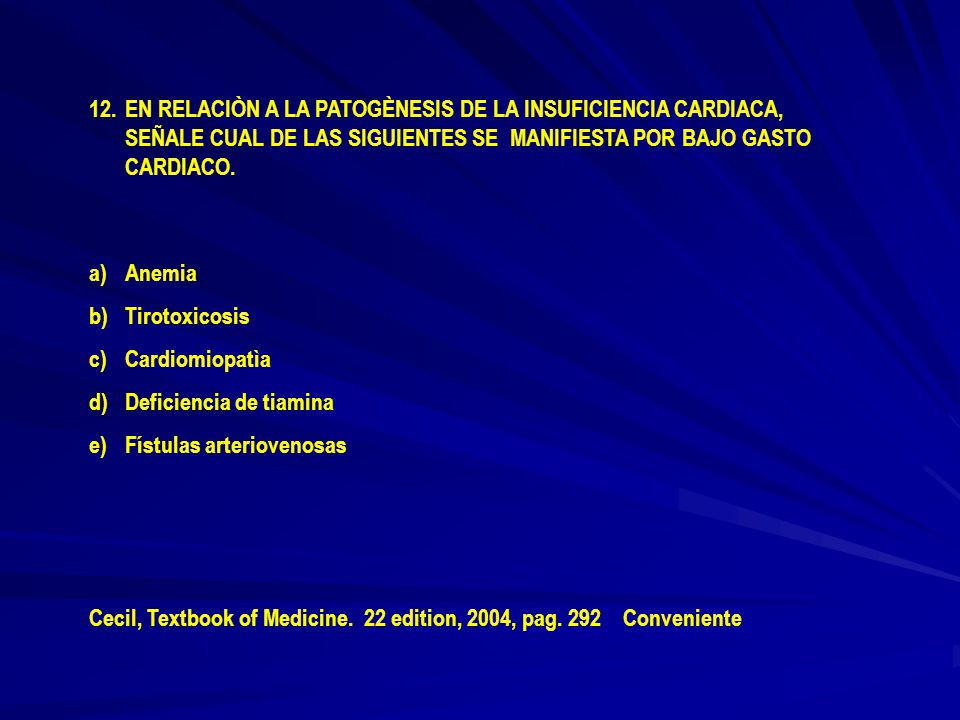 12. EN RELACIÒN A LA PATOGÈNESIS DE LA INSUFICIENCIA CARDIACA, SEÑALE CUAL DE LAS SIGUIENTES SE MANIFIESTA POR BAJO GASTO CARDIACO.

a) Anemia
b) Tirotoxicosis
c) Cardiomiopatìa
d) Deficiencia de tiamina
e) Fístulas arteriovenosas

Cecil, Textbook of Medicine. 22 edition, 2004, pag. 292 Conveniente